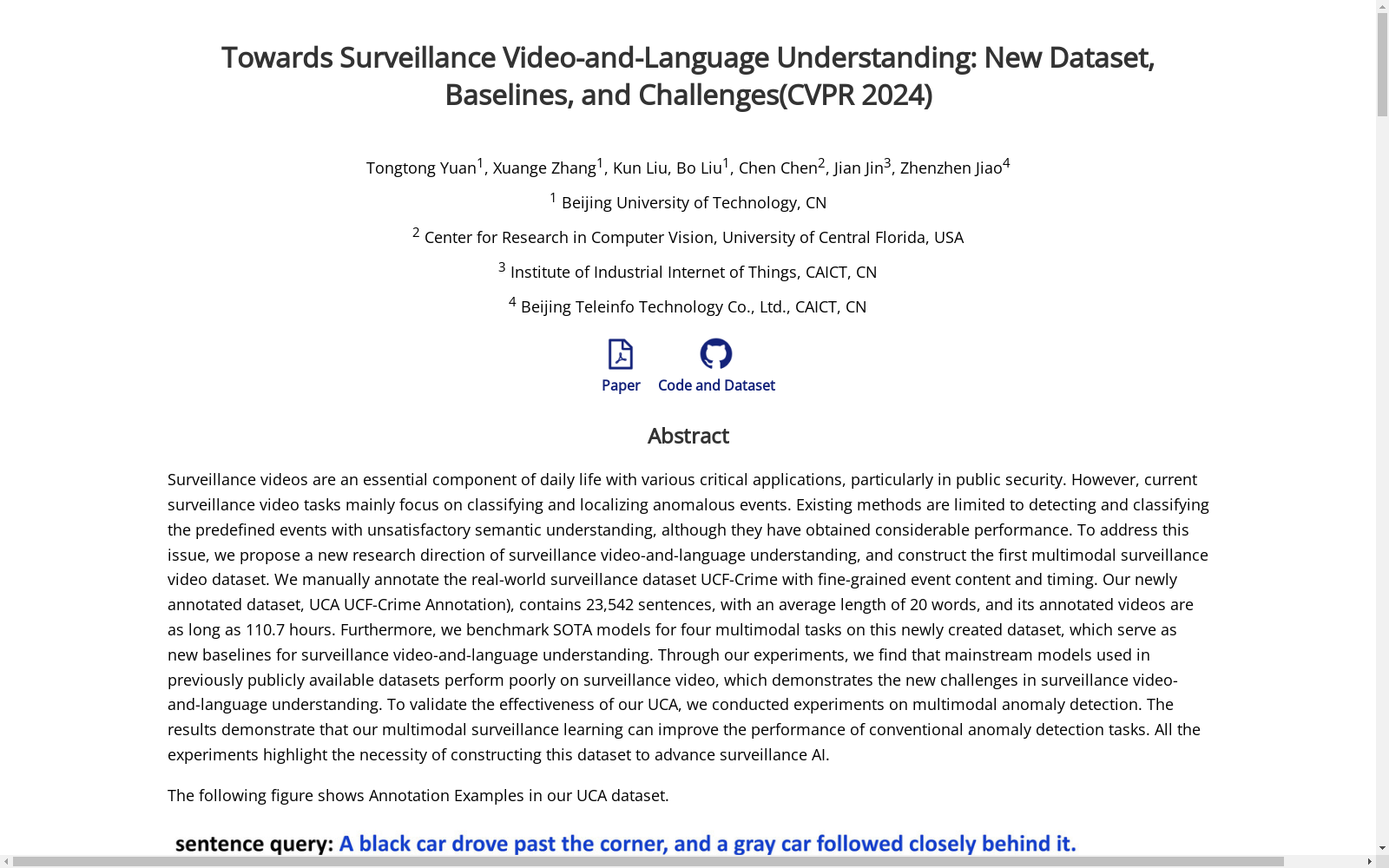 Towards Surveillance Video-and-Language Understanding: New Dataset, Baselines, and Challenges(CVPR 2024)

Tongtong Yuan$^1$, Xuange Zhang$^1$, Kun Liu, Bo Liu$^1$, Chen Chen$^2$, Jian Jin$^3$, Zhenzhen Jiao$^4$

$^1$ Beijing University of Technology, CN

$^2$ Center for Research in Computer Vision, University of Central Florida, USA

$^3$ Institute of Industrial Internet of Things, CAICT, CN

$^4$ Beijing Teleinfo Technology Co., Ltd., CAICT, CN

Paper Code and Dataset

Abstract

Surveillance videos are an essential component of daily life with various critical applications, particularly in public security. However, current surveillance video tasks mainly focus on classifying and localizing anomalous events. Existing methods are limited to detecting and classifying the predefined events with unsatisfactory semantic understanding, although they have obtained considerable performance. To address this issue, we propose a new research direction of surveillance video-and-language understanding, and construct the first multimodal surveillance video dataset. We manually annotate the real-world surveillance dataset UCF-Crime with fine-grained event content and timing. Our newly annotated dataset, UCA UCF-Crime Annotation), contains 23,542 sentences, with an average length of 20 words, and its annotated videos are as long as 110.7 hours. Furthermore, we benchmark SOTA models for four multimodal tasks on this newly created dataset, which serve as new baselines for surveillance video-and-language understanding. Through our experiments, we find that mainstream models used in previously publicly available datasets perform poorly on surveillance video, which demonstrates the new challenges in surveillance video-and-language understanding. To validate the effectiveness of our UCA, we conducted experiments on multimodal anomaly detection. The results demonstrate that our multimodal surveillance learning can improve the performance of conventional anomaly detection tasks. All the experiments highlight the necessity of constructing this dataset to advance surveillance AI.

The following figure shows Annotation Examples in our UCA dataset.

sentence query: A black car drove past the corner, and a gray car followed closely behind it.